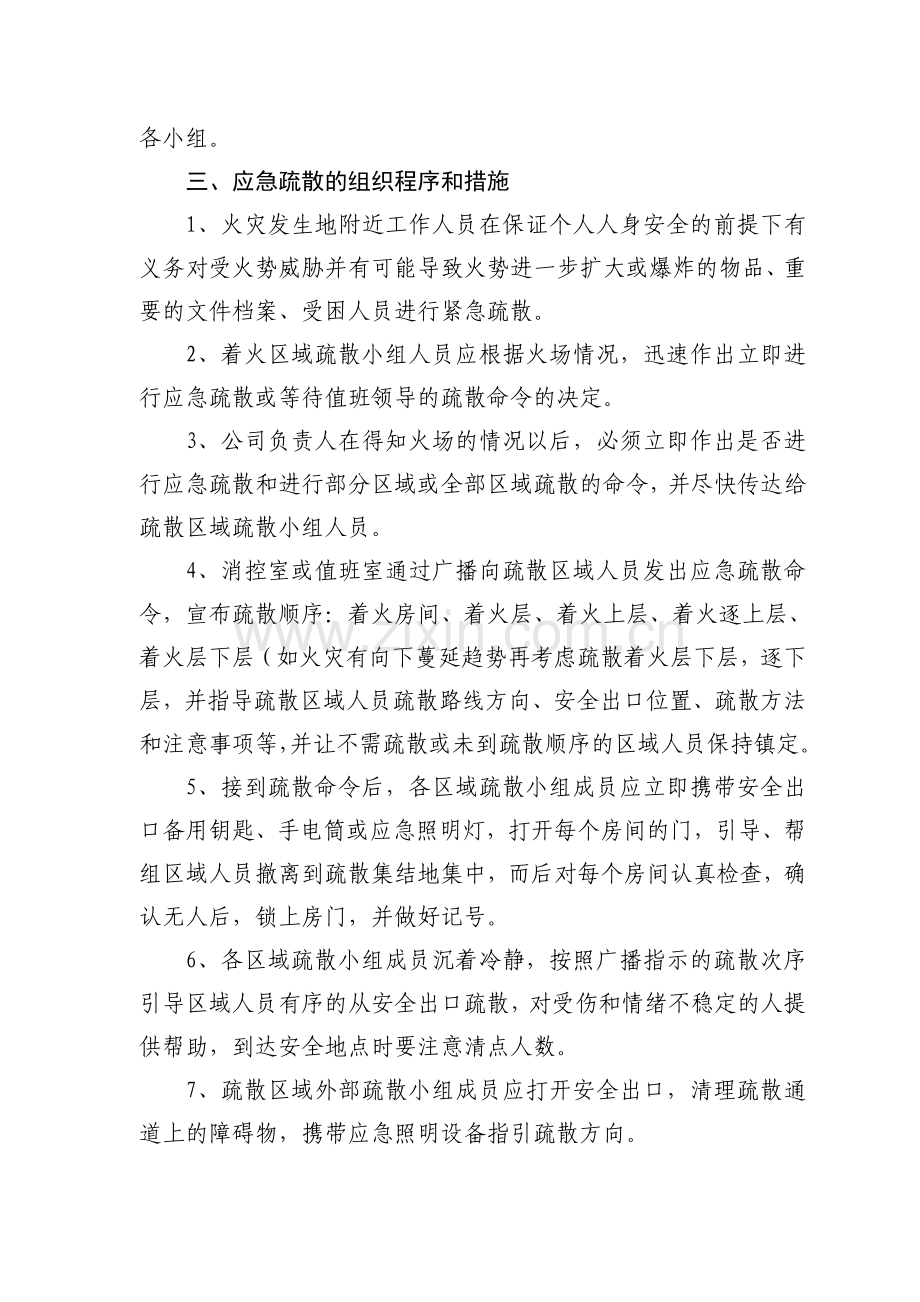 各小组。

三、应急疏散的组织程序和措施

1、火灾发生地附近工作人员在保证个人人身安全的前提下有义务对受火势威胁并有可能导致火势进一步扩大或爆炸的物品、重要的文件档案、受困人员进行紧急疏散。

2、着火区域疏散小组人员应根据火场情况，迅速作出立即进行应急疏散或等待值班领导的疏散命令的决定。

3、公司负责人在得知火场的情况以后，必须立即作出是否进行应急疏散和进行部分区域或全部区域疏散的命令，并尽快传达给疏散区域疏散小组人员。

4、消控室或值班室通过广播向疏散区域人员发出应急疏散命令，宣布疏散顺序：着火房间、着火层、着火上层、着火逐上层、着火层下层（如火灾有向下蔓延趋势再考虑疏散着火层下层，逐下层，并指导疏散区域人员疏散路线方向、安全出口位置、疏散方法和注意事项等,并让不需疏散或未到疏散顺序的区域人员保持镇定。

5、接到疏散命令后，各区域疏散小组成员应立即携带安全出口备用钥匙、手电筒或应急照明灯，打开每个房间的门，引导、帮组区域人员撤离到疏散集结地集中，而后对每个房间认真检查，确认无人后，锁上房门，并做好记号。

6、各区域疏散小组成员沉着冷静，按照广播指示的疏散次序引导区域人员有序的从安全出口疏散，对受伤和情绪不稳定的人提供帮助，到达安全地点时要注意清点人数。

7、疏散区域外部疏散小组成员应打开安全出口，清理疏散通道上的障碍物，携带应急照明设备指引疏散方向。

www.zixin.com.cn